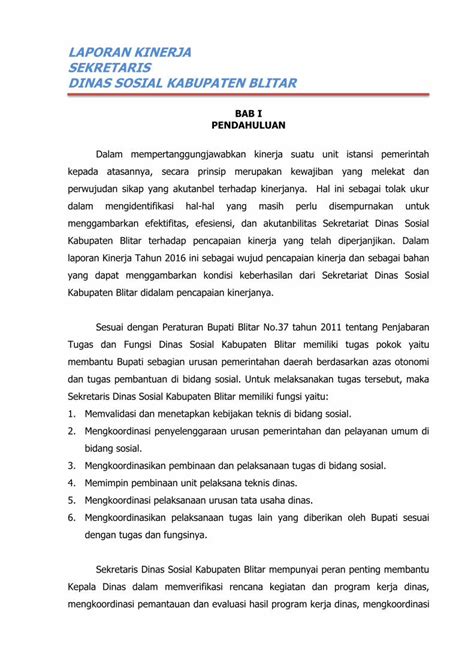 LAPORAN KINERJA
SEKRETARIS
DINAS SOSIAL KABUPATEN BLITAR

BAB I
PENDAHULUAN

Dalam mempertanggungjawabkan kinerja suatu unit istansi pemerintah kepada atasannya, secara prinsip merupakan kewajiban yang melekat dan perwujudan sikap yang akutanbel terhadap kinerjanya. Hal ini sebagai tolak ukur dalam mengidentifikasi hal-hal yang masih perlu disempurnakan untuk menggambarkan efektifitas, efesiensi, dan akutanbilitas Sekretariat Dinas Sosial Kabupaten Blitar terhadap pencapaian kinerja yang telah diperjanjikan. Dalam laporan Kinerja Tahun 2016 ini sebagai wujud pencapaian kinerja dan sebagai bahan yang dapat menggambarkan kondisi keberhasilan dari Sekretariat Dinas Sosial Kabupaten Blitar didalam pencapaian kinerjanya.

Sesuai dengan Peraturan Bupati Blitar No.37 tahun 2011 tentang Penjabaran Tugas dan Fungsi Dinas Sosial Kabupaten Blitar memiliki tugas pokok yaitu membantu Bupati sebagian urusan pemerintahan daerah berdasarkan azas otonomi dan tugas pembantuan di bidang sosial. Untuk melaksanakan tugas tersebut, maka Sekretaris Dinas Sosial Kabupaten Blitar memiliki fungsi yaitu:
1. Memvalidasi dan menetapkan kebijakan teknis di bidang sosial.
2. Mengkoordinasi penyelenggaraan urusan pemerintahan dan pelayanan umum di bidang sosial.
3. Mengkoordinasikan pembinaan dan pelaksanaan tugas di bidang sosial.
4. Memimpin pembinaan unit pelaksana teknis dinas.
5. Mengkoordinasi pelaksanaan urusan tata usaha dinas.
6. Mengkoordinasikan pelaksanaan tugas lain yang diberikan oleh Bupati sesuai dengan tugas dan fungsinya.

Sekretaris Dinas Sosial Kabupaten Blitar mempunyai peran penting membantu Kepala Dinas dalam memverifikasi rencana kegiatan dan program kerja dinas, mengkoordinasi pemantauan dan evaluasi hasil program kerja dinas, mengkoordinasi